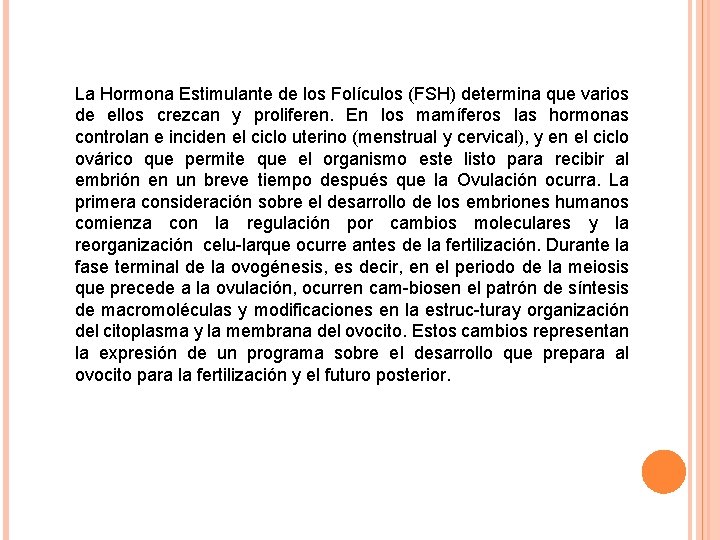 La Hormona Estimulante de los Folículos (FSH) determina que varios de ellos crezcan y proliferen. En los mamíferos las hormonas controlan e inciden el ciclo uterino (menstrual y cervical), y en el ciclo ovárico que permite que el organismo este listo para recibir al embrión en un breve tiempo después que la Ovulación ocurra. La primera consideración sobre el desarrollo de los embriones humanos comienza con la regulación por cambios moleculares y la reorganización celu-larque ocurre antes de la fertilización. Durante la fase terminal de la ovogénesis, es decir, en el periodo de la meiosis que precede a la ovulación, ocurren cam-biosen el patrón de síntesis de macromoléculas y modificaciones en la estruc-turay organización del citoplasma y la membrana del ovocito. Estos cambios representan la expresión de un programa sobre el desarrollo que prepara al ovocito para la fertilización y el futuro posterior.